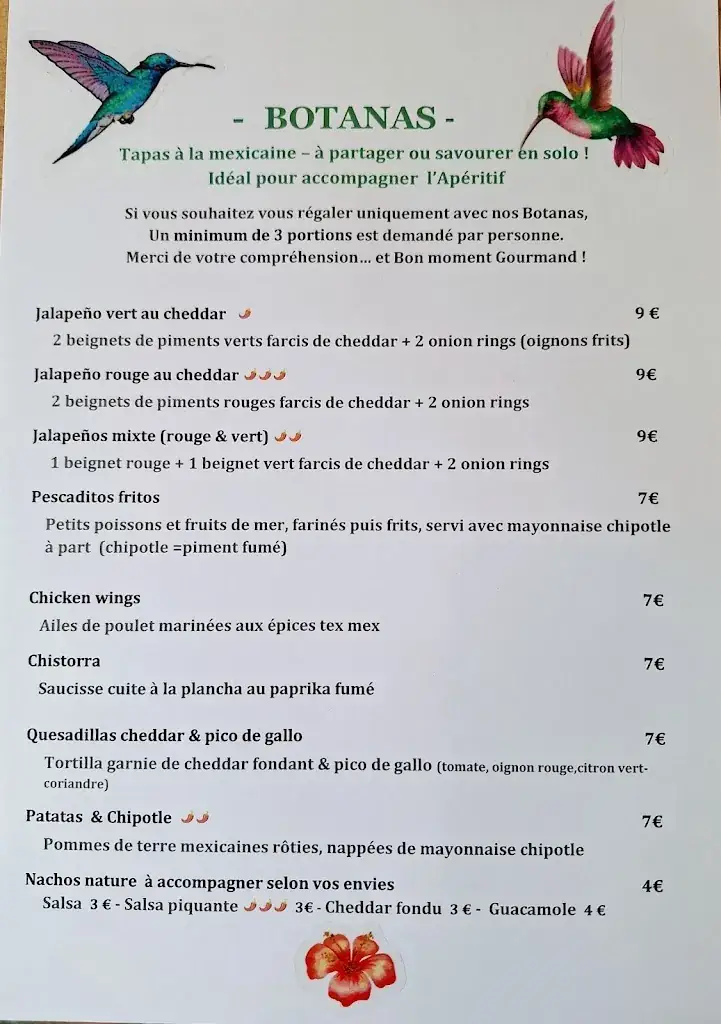 - BOTANAS -

Tapas à la mexicaine – à partager ou savourer en solo !
Idéal pour accompagner l'Apéritif

Si vous souhaitez vous régaler uniquement avec nos Botanas,
Un minimum de 3 portions est demandé par personne.
Merci de votre compréhension... et Bon moment Gourmand !

Jalapeño vert au cheddar 9 €
2 beignets de piments verts farcis de cheddar + 2 onion rings (oignons frits)

Jalapeño rouge au cheddar 9€
2 beignets de piments rouges farcis de cheddar + 2 onion rings

Jalapeños mixte (rouge & vert) 9€
1 beignet rouge + 1 beignet vert farcis de cheddar + 2 onion rings

Pescaditos fritos 7€
Petits poissons et fruits de mer, farinés puis frits, servi avec mayonnaise chipotle à part (chipotle =piment fumé)

Chicken wings 7€
Ailes de poulet marinées aux épices tex mex

Chistorra 7€
Saucisse cuite à la plancha au paprika fumé

Quesadillas cheddar & pico de gallo 7€
Tortilla garnie de cheddar fondant & pico de gallo (tomate, oignon rouge,citron vert-coriandre)

Patatas & Chipotle 7€
Pommes de terre mexicaines rôties, nappées de mayonnaise chipotle

Nachos nature à accompagner selon vos envies 4€
Salsa 3 € - Salsa piquante 3€ - Cheddar fondu 3 € - Guacamole 4 €